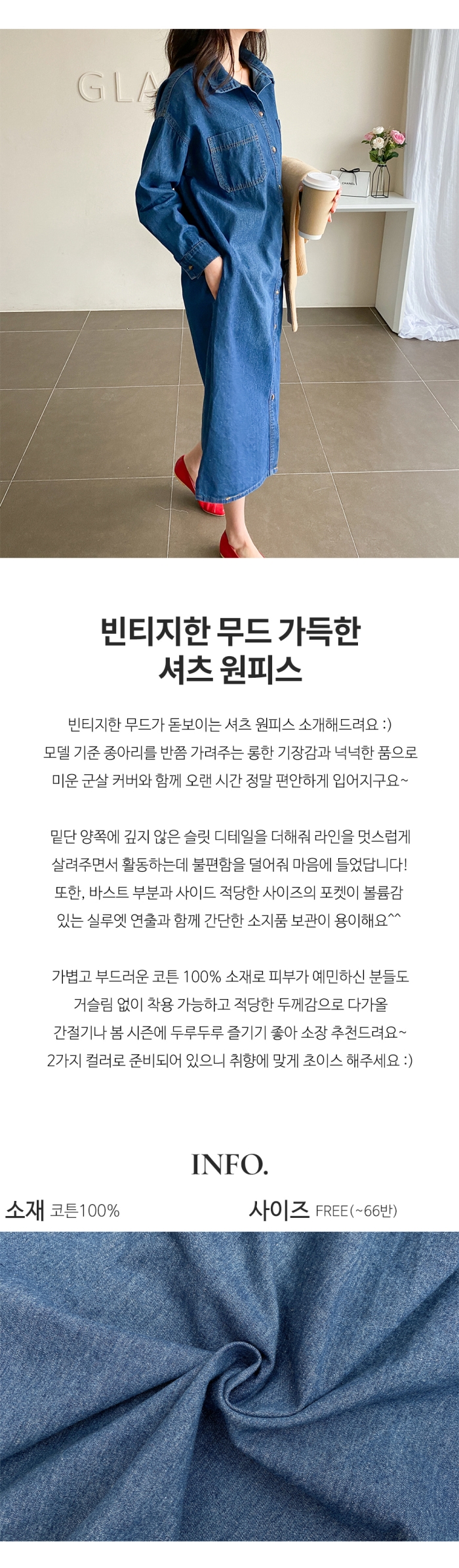 GLA

CHANEL

빈티지한 무드 가득한
셔츠 원피스

빈티지한 무드가 돋보이는 셔츠 원피스 소개해드려요 :)
모델 기준 종아리를 반쯤 가려주는 롱한 기장감과 넉넉한 품으로
미운 군살 커버와 함께 오랜 시간 정말 편안하게 입어지구요~

밑단 양쪽에 깊지 않은 슬릿 디테일을 더해줘 라인을 멋스럽게
살려주면서 활동하는데 불편함을 덜어줘 마음에 들었답니다!
또한, 바스트 부분과 사이드 적당한 사이즈의 포켓이 볼륨감
있는 실루엣 연출과 함께 간단한 소지품 보관이 용이해요^^

가볍고 부드러운 코튼 100% 소재로 피부가 예민하신 분들도
거슬림 없이 착용 가능하고 적당한 두께감으로 다가올
간절기나 봄 시즌에 두루두루 즐기기 좋아 소장 추천드려요~
2가지 컬러로 준비되어 있으니 취향에 맞게 초이스 해주세요 :)

INFO.

소재 코튼100%

사이즈 FREE(~66반)